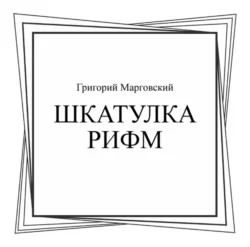 Григорий Марговский

ШКАТУЛКА
РИФМ